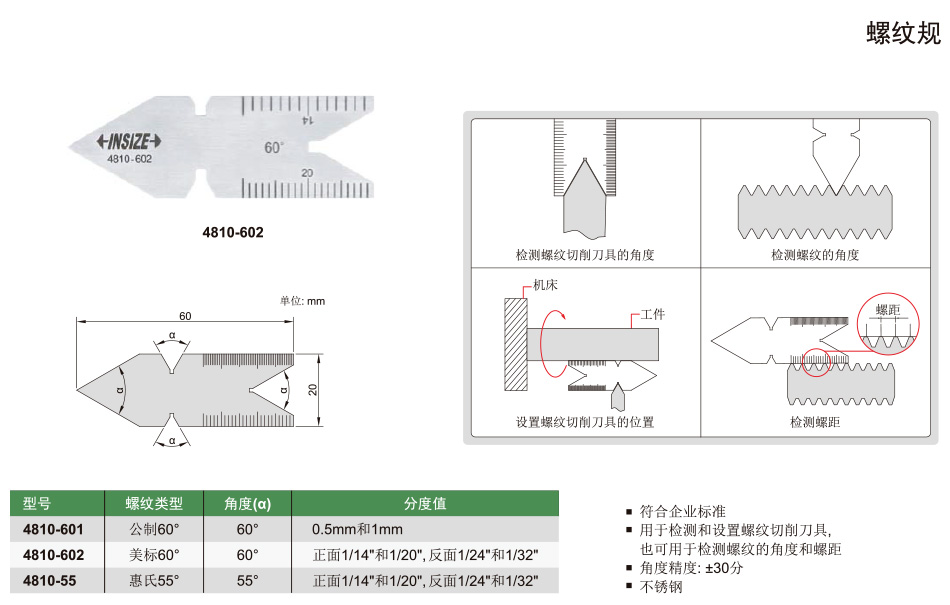 螺纹规

INSIZE
4810-602
14
60°
20

4810-602

单位: mm
60
α
α
α
α
20

检测螺纹切削刀具的角度
检测螺纹的角度
机床
工件
设置螺纹切削刀具的位置
螺距
检测螺距

| 型号 | 螺纹类型 | 角度(α) | 分度值 |
|---|---|---|---|
| 4810-601 | 公制60° | 60° | 0.5mm和1mm |
| 4810-602 | 美标60° | 60° | 正面1/14"和1/20", 反面1/24"和1/32" |
| 4810-55 | 惠氏55° | 55° | 正面1/14"和1/20", 反面1/24"和1/32" |

▪ 符合企业标准
▪ 用于检测和设置螺纹切削刀具, 也可用于检测螺纹的角度和螺距
▪ 角度精度: ±30分
▪ 不锈钢